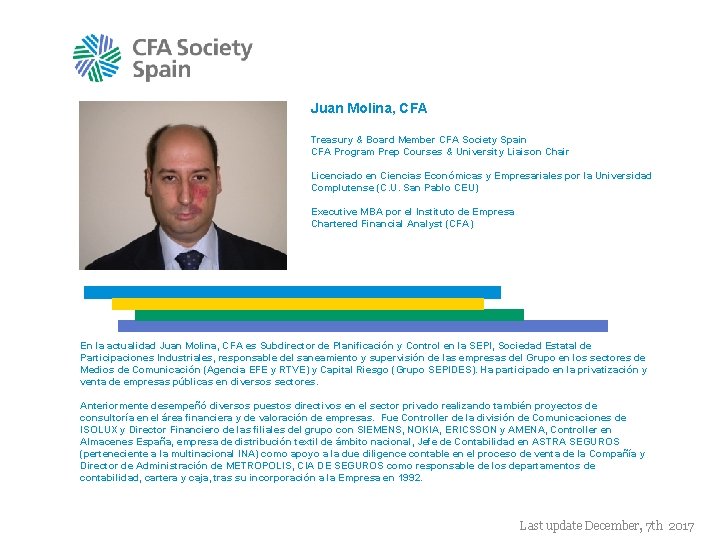 CFA Society
Spain

Juan Molina, CFA

Treasury & Board Member CFA Society Spain
CFA Program Prep Courses & University Liaison Chair

Licenciado en Ciencias Económicas y Empresariales por la Universidad Complutense (C.U. San Pablo CEU)

Executive MBA por el Instituto de Empresa
Chartered Financial Analyst (CFA)

En la actualidad Juan Molina, CFA es Subdirector de Planificación y Control en la SEPI, Sociedad Estatal de Participaciones Industriales, responsable del saneamiento y supervisión de las empresas del Grupo en los sectores de Medios de Comunicación (Agencia EFE y RTVE) y Capital Riesgo (Grupo SEPIDES). Ha participado en la privatización y venta de empresas públicas en diversos sectores.

Anteriormente desempeñó diversos puestos directivos en el sector privado realizando también proyectos de consultoría en el área financiera y de valoración de empresas. Fue Controller de la división de Comunicaciones de ISOLUX y Director Financiero de las filiales del grupo con SIEMENS, NOKIA, ERICSSON y AMENA, Controller en Almacenes España, empresa de distribución textil de ámbito nacional, Jefe de Contabilidad en ASTRA SEGUROS (perteneciente a la multinacional INA) como apoyo a la due diligence contable en el proceso de venta de la Compañía y Director de Administración de METROPOLIS, CIA DE SEGUROS como responsable de los departamentos de contabilidad, cartera y caja, tras su incorporación a la Empresa en 1992.

Last update December, 7th 2017